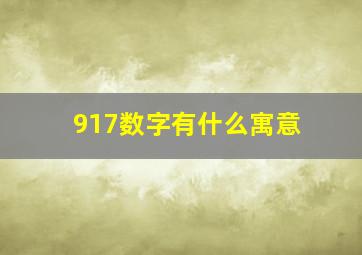 917数字有什么寓意